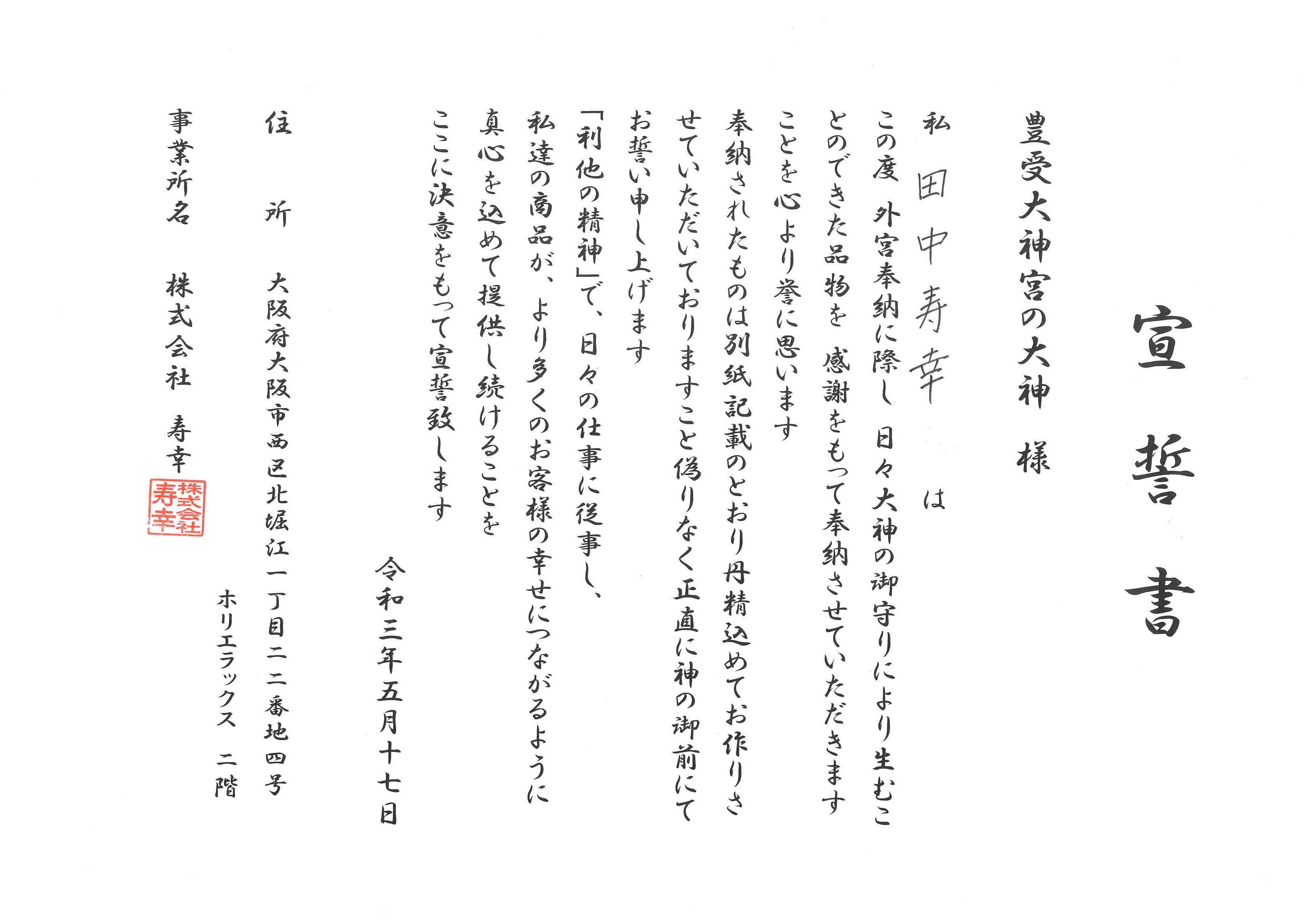 宣誓書

豊受大神宮の大神 様

私 田中寿幸 は

この度 外宮奉納に際し 日々大神の御守りにより生むことのできた品物を 感謝をもって奉納させていただきますことを心より誉に思います

奉納されたものは別紙記載のとおり丹精込めてお作りさせていただいておりますこと偽りなく正直に神の御前にてお誓い申し上げます

「利他の精神」で、日々の仕事に従事し、私達の商品が、より多くのお客様の幸せにつながるように真心を込めて提供し続けることをここに決意をもって宣誓致します

令和三年五月十七日

住所 大阪府大阪市西区北堀江一丁目二二番地四号
ホリエラックス 二階

事業所名 株式会社 寿幸

株式会社寿幸